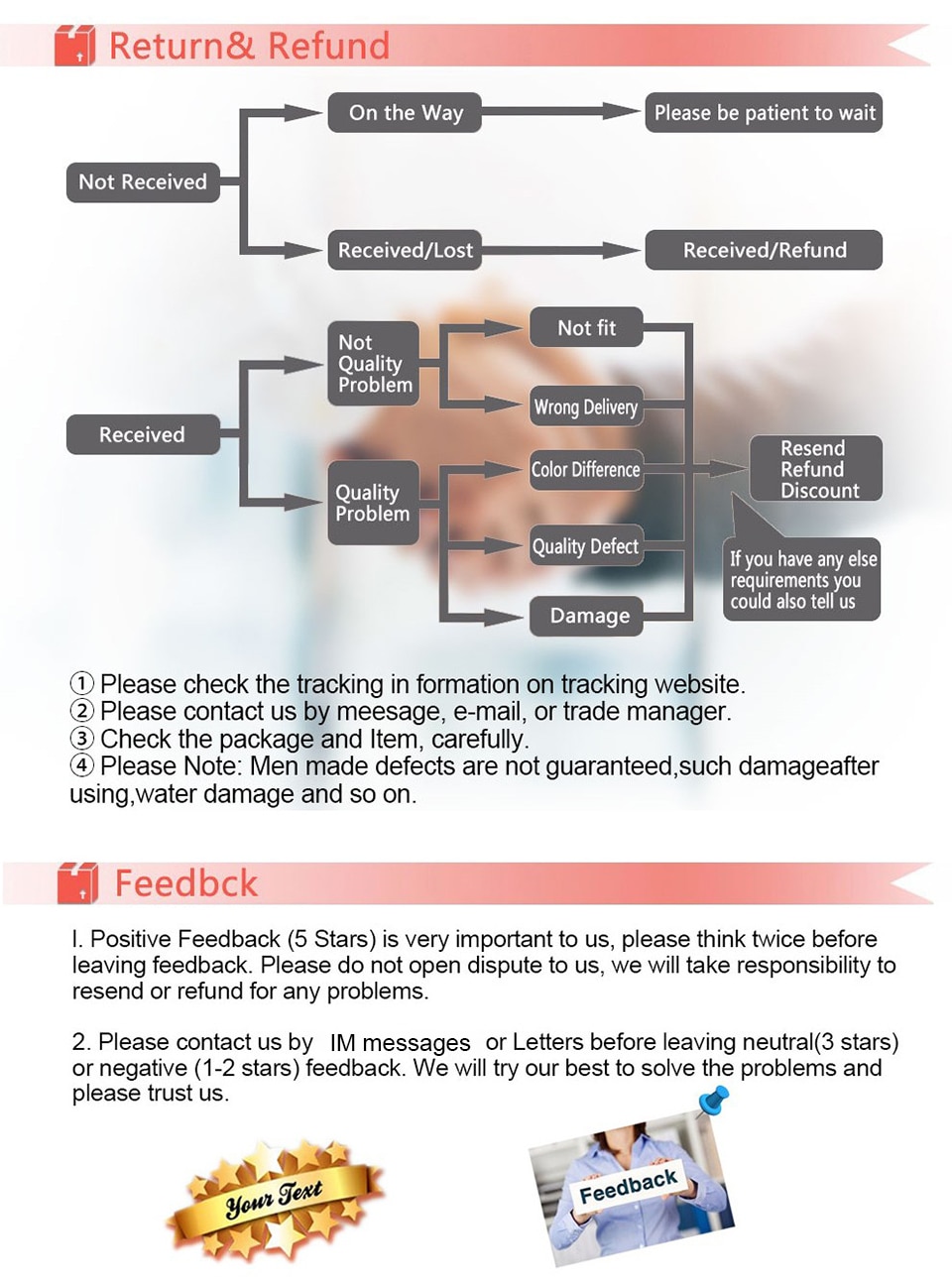 Return& Refund

Not Received

On the Way

Please be patient to wait

Received/Lost

Received/Refund

Received

Not Quality Problem

Quality Problem

Not fit

Wrong Delivery

Color Difference

Quality Defect

Damage

Resend Refund Discount

If you have any else requirements you could also tell us

① Please check the tracking in formation on tracking website.
② Please contact us by meesage, e-mail, or trade manager.
③ Check the package and Item, carefully.
④ Please Note: Men made defects are not guaranteed,such damageafter using,water damage and so on.

Feedbck

I. Positive Feedback (5 Stars) is very important to us, please think twice before leaving feedback. Please do not open dispute to us, we will take responsibility to resend or refund for any problems.

2. Please contact us by IM messages or Letters before leaving neutral(3 stars) or negative (1-2 stars) feedback. We will try our best to solve the problems and please trust us.

Your Text

Feedback